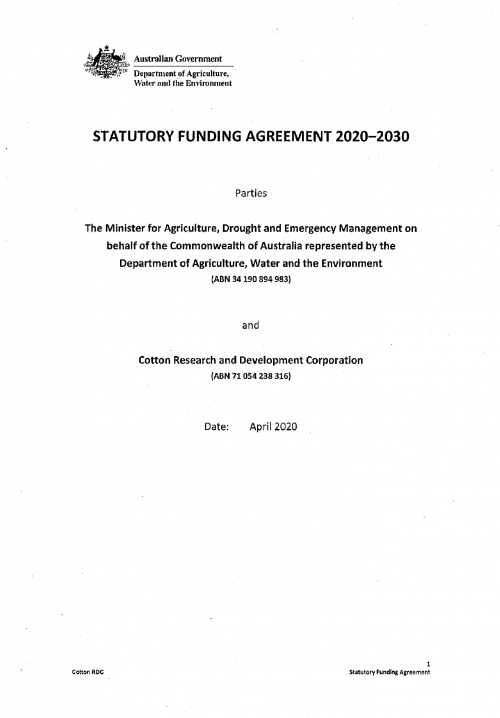 Australian Government
Department of Agriculture, Water and the Environment

STATUTORY FUNDING AGREEMENT 2020–2030

Parties

The Minister for Agriculture, Drought and Emergency Management on behalf of the Commonwealth of Australia represented by the Department of Agriculture, Water and the Environment
(ABN 34 190 894 983)

and

Cotton Research and Development Corporation
(ABN 71 054 238 316)

Date: April 2020

Cotton RDC

1
Statutory Funding Agreement